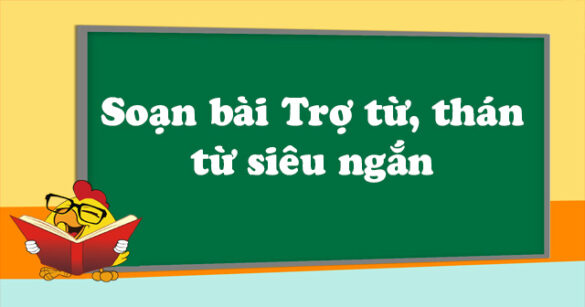 Soạn bài Trợ từ, thán từ siêu ngắn